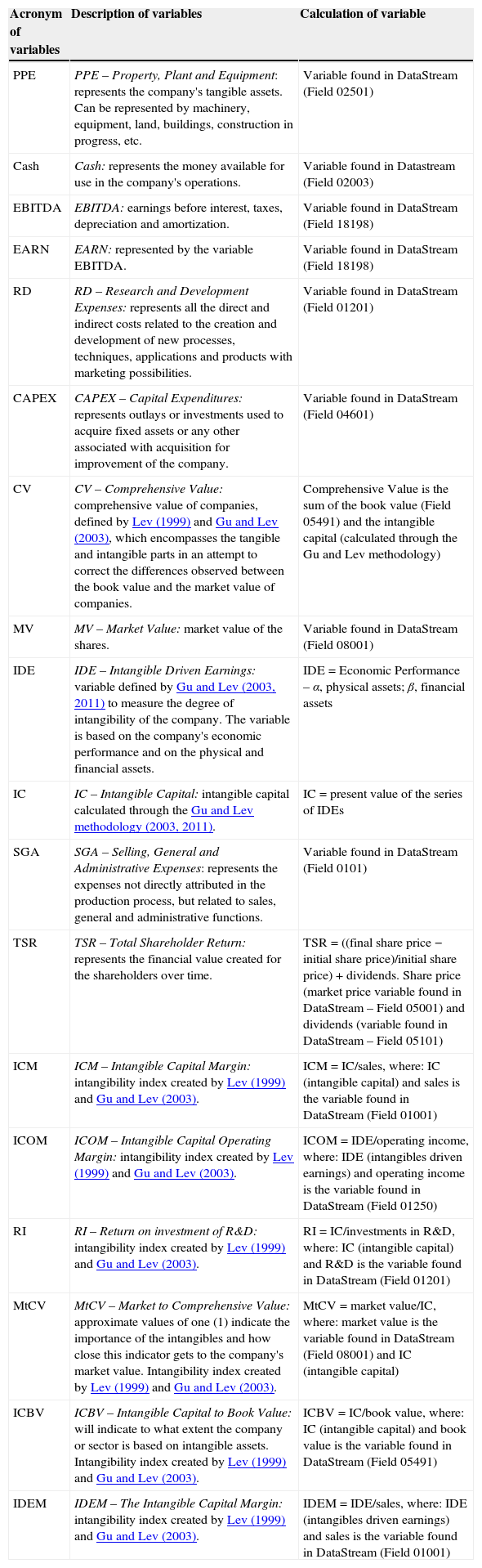 | Acronym of variables | Description of variables | Calculation of variable |
|---|---|---|
| PPE | PPE – Property, Plant and Equipment: represents the company's tangible assets. Can be represented by machinery, equipment, land, buildings, construction in progress, etc. | Variable found in DataStream (Field 02501) |
| Cash | Cash: represents the money available for use in the company's operations. | Variable found in Datastream (Field 02003) |
| EBITDA | EBITDA: earnings before interest, taxes, depreciation and amortization. | Variable found in DataStream (Field 18198) |
| EARN | EARN: represented by the variable EBITDA. | Variable found in DataStream (Field 18198) |
| RD | RD – Research and Development Expenses: represents all the direct and indirect costs related to the creation and development of new processes, techniques, applications and products with marketing possibilities. | Variable found in DataStream (Field 01201) |
| CAPEX | CAPEX – Capital Expenditures: represents outlays or investments used to acquire fixed assets or any other associated with acquisition for improvement of the company. | Variable found in DataStream (Field 04601) |
| CV | CV – Comprehensive Value: comprehensive value of companies, defined by Lev (1999) and Gu and Lev (2003), which encompasses the tangible and intangible parts in an attempt to correct the differences observed between the book value and the market value of companies. | Comprehensive Value is the sum of the book value (Field 05491) and the intangible capital (calculated through the Gu and Lev methodology) |
| MV | MV – Market Value: market value of the shares. | Variable found in DataStream (Field 08001) |
| IDE | IDE – Intangible Driven Earnings: variable defined by Gu and Lev (2003, 2011) to measure the degree of intangibility of the company. The variable is based on the company's economic performance and on the physical and financial assets. | IDE = Economic Performance – $\alpha$, physical assets; $\beta$, financial assets |
| IC | IC – Intangible Capital: intangible capital calculated through the Gu and Lev methodology (2003, 2011). | IC = present value of the series of IDEs |
| SGA | SGA – Selling, General and Administrative Expenses: represents the expenses not directly attributed in the production process, but related to sales, general and administrative functions. | Variable found in DataStream (Field 0101) |
| TSR | TSR – Total Shareholder Return: represents the financial value created for the shareholders over time. | TSR = ((final share price − initial share price)/initial share price) + dividends. Share price (market price variable found in DataStream – Field 05001) and dividends (variable found in DataStream – Field 05101) |
| ICM | ICM – Intangible Capital Margin: intangibility index created by Lev (1999) and Gu and Lev (2003). | ICM = IC/sales, where: IC (intangible capital) and sales is the variable found in DataStream (Field 01001) |
| ICOM | ICOM – Intangible Capital Operating Margin: intangibility index created by Lev (1999) and Gu and Lev (2003). | ICOM = IDE/operating income, where: IDE (intangibles driven earnings) and operating income is the variable found in DataStream (Field 01250) |
| RI | RI – Return on investment of R&D: intangibility index created by Lev (1999) and Gu and Lev (2003). | RI = IC/investments in R&D, where: IC (intangible capital) and R&D is the variable found in DataStream (Field 01201) |
| MtCV | MtCV – Market to Comprehensive Value: approximate values of one (1) indicate the importance of the intangibles and how close this indicator gets to the company's market value. Intangibility index created by Lev (1999) and Gu and Lev (2003). | MtCV = market value/IC, where: market value is the variable found in DataStream (Field 08001) and IC (intangible capital) |
| ICBV | ICBV – Intangible Capital to Book Value: will indicate to what extent the company or sector is based on intangible assets. Intangibility index created by Lev (1999) and Gu and Lev (2003). | ICBV = IC/book value, where: IC (intangible capital) and book value is the variable found in DataStream (Field 05491) |
| IDEM | IDEM – The Intangible Capital Margin: intangibility index created by Lev (1999) and Gu and Lev (2003). | IDEM = IDE/sales, where: IDE (intangibles driven earnings) and sales is the variable found in DataStream (Field 01001) |